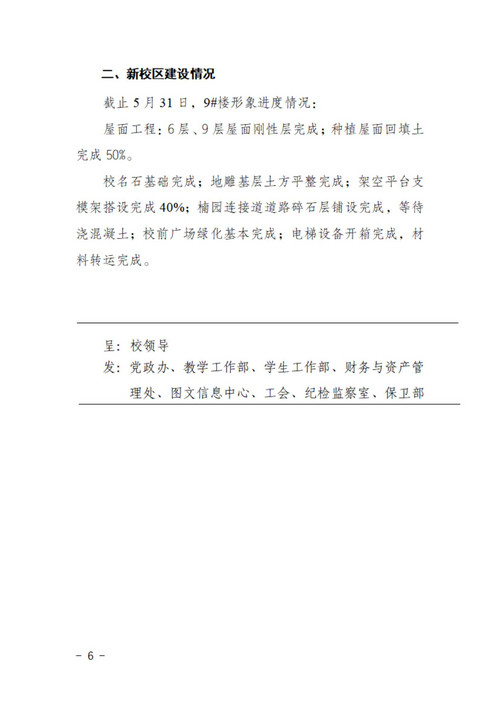 二、新校区建设情况

截止 5 月 31 日，9#楼形象进度情况：

屋面工程：6 层、9 层屋面刚性层完成；种植屋面回填土完成 50%。

校名石基础完成；地雕基层土方平整完成；架空平台支模架搭设完成 40%；楠园连接道道路碎石层铺设完成，等待浇混凝土；校前广场绿化基本完成；电梯设备开箱完成，材料转运完成。

呈：校领导

发：党政办、教学工作部、学生工作部、财务与资产管理处、图文信息中心、工会、纪检监察室、保卫部

－ 6 －